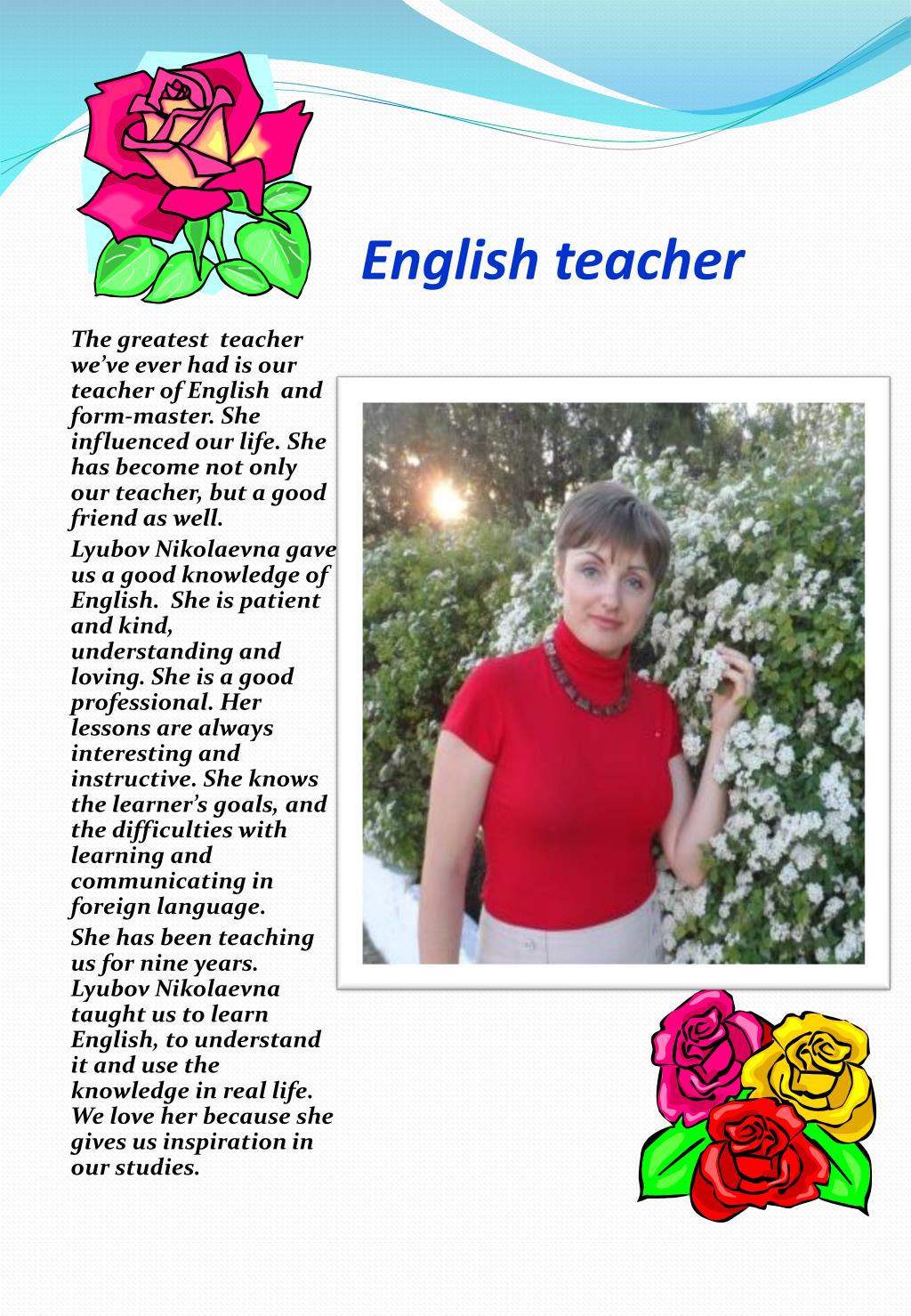 English teacher

The greatest teacher we've ever had is our teacher of English and form-master. She influenced our life. She has become not only our teacher, but a good friend as well.

Lyubov Nikolaevna gave us a good knowledge of English. She is patient and kind, understanding and loving. She is a good professional. Her lessons are always interesting and instructive. She knows the learner's goals, and the difficulties with learning and communicating in foreign language.

She has been teaching us for nine years. Lyubov Nikolaevna taught us to learn English, to understand it and use the knowledge in real life. We love her because she gives us inspiration in our studies.